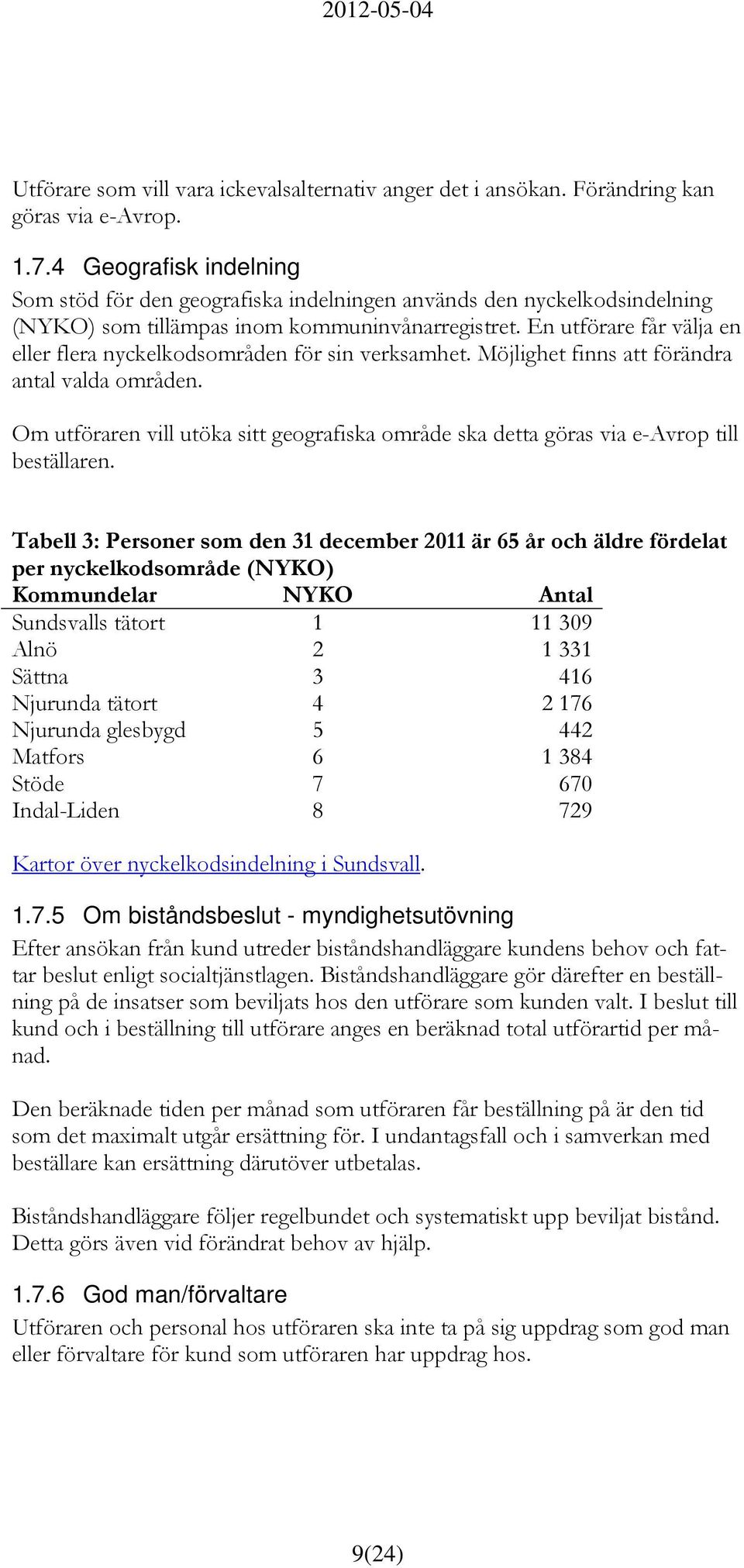 2012-05-04

Utförare som vill vara ickevalsalternativ anger det i ansökan. Förändring kan göras via e-Avrop.

1.7.4 Geografisk indelning

Som stöd för den geografiska indelningen används den nyckelkodsindelning (NYKO) som tillämpas inom kommuninvånarregistret. En utförare får välja en eller flera nyckelkodsområden för sin verksamhet. Möjlighet finns att förändra antal valda områden.

Om utföraren vill utöka sitt geografiska område ska detta göras via e-Avrop till beställaren.

Tabell 3: Personer som den 31 december 2011 är 65 år och äldre fördelat per nyckelkodsområde (NYKO)

| Kommundelar | NYKO | Antal |
|---|---|---|
| Sundsvalls tätort | 1 | 11 309 |
| Alnö | 2 | 1 331 |
| Sättna | 3 | 416 |
| Njurunda tätort | 4 | 2 176 |
| Njurunda glesbygd | 5 | 442 |
| Matfors | 6 | 1 384 |
| Stöde | 7 | 670 |
| Indal-Liden | 8 | 729 |

Kartor över nyckelkodsindelning i Sundsvall.

1.7.5 Om biståndsbeslut - myndighetsutövning

Efter ansökan från kund utreder biståndshandläggare kundens behov och fattar beslut enligt socialtjänstlagen. Biståndshandläggare gör därefter en beställning på de insatser som beviljats hos den utförare som kunden valt. I beslut till kund och i beställning till utförare anges en beräknad total utförartid per månad.

Den beräknade tiden per månad som utföraren får beställning på är den tid som det maximalt utgår ersättning för. I undantagsfall och i samverkan med beställare kan ersättning därutöver utbetalas.

Biståndshandläggare följer regelbundet och systematiskt upp beviljat bistånd. Detta görs även vid förändrat behov av hjälp.

1.7.6 God man/förvaltare

Utföraren och personal hos utföraren ska inte ta på sig uppdrag som god man eller förvaltare för kund som utföraren har uppdrag hos.

9(24)